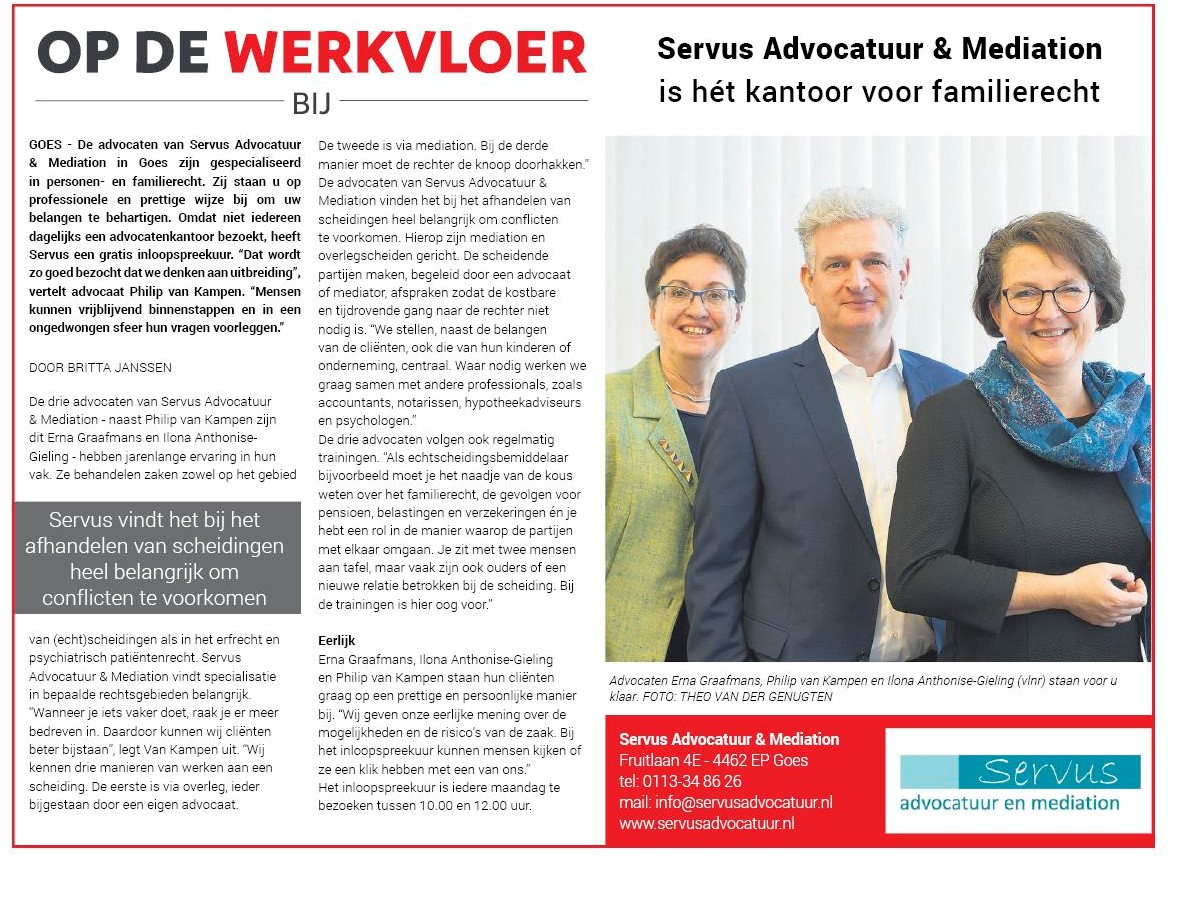 OP DE WERKVLOER
BIJ

Servus Advocatuur & Mediation is hét kantoor voor familierecht

GOES - De advocaten van Servus Advocatuur & Mediation in Goes zijn gespecialiseerd in personen- en familierecht. Zij staan u op professionele en prettige wijze bij om uw belangen te behartigen. Omdat niet iedereen dagelijks een advocatenkantoor bezoekt, heeft Servus een gratis inloopspreekuur. "Dat wordt zo goed bezocht dat we denken aan uitbreiding", vertelt advocaat Philip van Kampen. "Mensen kunnen vrijblijvend binnenstappen en in een ongedwongen sfeer hun vragen voorleggen."

DOOR BRITTA JANSSEN

De drie advocaten van Servus Advocatuur & Mediation - naast Philip van Kampen zijn dit Erna Graafmans en Ilona Anthonise-Gieling - hebben jarenlange ervaring in hun vak. Ze behandelen zaken zowel op het gebied

Servus vindt het bij het afhandelen van scheidingen heel belangrijk om conflicten te voorkomen

van (echt)scheidingen als in het erfrecht en psychiatrisch patiëntenrecht. Servus Advocatuur & Mediation vindt specialisatie in bepaalde rechtsgebieden belangrijk. "Wanneer je iets vaker doet, raak je er meer bedreven in. Daardoor kunnen wij cliënten beter bijstaan", legt Van Kampen uit. "Wij kennen drie manieren van werken aan een scheiding. De eerste is via overleg, ieder bijgestaan door een eigen advocaat. De tweede is via mediation. Bij de derde manier moet de rechter de knoop doorhakken."
De advocaten van Servus Advocatuur & Mediation vinden het bij het afhandelen van scheidingen heel belangrijk om conflicten te voorkomen. Hierop zijn mediation en overlegscheiden gericht. De scheidende partijen maken, begeleid door een advocaat of mediator, afspraken zodat de kostbare en tijdrovende gang naar de rechter niet nodig is. "We stellen, naast de belangen van de cliënten, ook die van hun kinderen of onderneming, centraal. Waar nodig werken we graag samen met andere professionals, zoals accountants, notarissen, hypotheekadviseurs en psychologen."
De drie advocaten volgen ook regelmatig trainingen. "Als echtscheidingsbemiddelaar bijvoorbeeld moet je het naadje van de kous weten over het familierecht, de gevolgen voor pensioen, belastingen en verzekeringen én je hebt een rol in de manier waarop de partijen met elkaar omgaan. Je zit met twee mensen aan tafel, maar vaak zijn ook ouders of een nieuwe relatie betrokken bij de scheiding. Bij de trainingen is hier oog voor."

Eerlijk
Erna Graafmans, Ilona Anthonise-Gieling en Philip van Kampen staan hun cliënten graag op een prettige en persoonlijke manier bij. "Wij geven onze eerlijke mening over de mogelijkheden en de risico's van de zaak. Bij het inloopspreekuur kunnen mensen kijken of ze een klik hebben met een van ons."
Het inloopspreekuur is iedere maandag te bezoeken tussen 10.00 en 12.00 uur.

Advocaten Erna Graafmans, Philip van Kampen en Ilona Anthonise-Gieling (vlnr) staan voor u klaar. FOTO: THEO VAN DER GENUGTEN

Servus Advocatuur & Mediation
Fruitlaan 4E - 4462 EP Goes
tel: 0113-34 86 26
mail: info@servusadvocatuur.nl
www.servusadvocatuur.nl

Servus
advocatuur en mediation